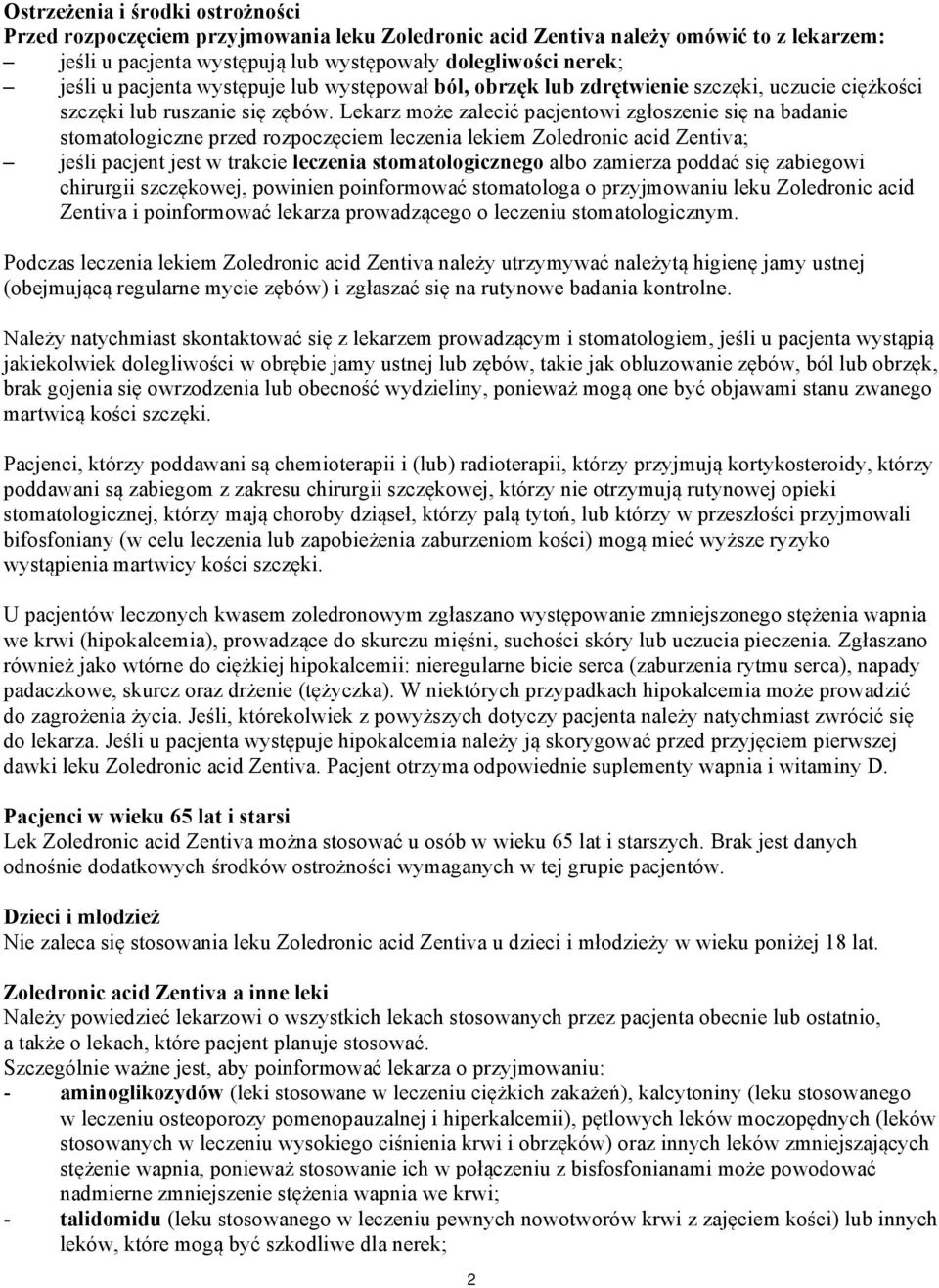 Ostrzeżenia i środki ostrożności
Przed rozpoczęciem przyjmowania leku Zoledronic acid Zentiva należy omówić to z lekarzem:
– jeśli u pacjenta występują lub występowały dolegliwości nerek;
– jeśli u pacjenta występuje lub występował ból, obrzęk lub zdrętwienie szczęki, uczucie ciężkości szczęki lub ruszanie się zębów. Lekarz może zalecić pacjentowi zgłoszenie się na badanie stomatologiczne przed rozpoczęciem leczenia lekiem Zoledronic acid Zentiva;
– jeśli pacjent jest w trakcie leczenia stomatologicznego albo zamierza poddać się zabiegowi chirurgii szczękowej, powinien poinformować stomatologa o przyjmowaniu leku Zoledronic acid Zentiva i poinformować lekarza prowadzącego o leczeniu stomatologicznym.

Podczas leczenia lekiem Zoledronic acid Zentiva należy utrzymywać należytą higienę jamy ustnej (obejmującą regularne mycie zębów) i zgłaszać się na rutynowe badania kontrolne.

Należy natychmiast skontaktować się z lekarzem prowadzącym i stomatologiem, jeśli u pacjenta wystąpią jakiekolwiek dolegliwości w obrębie jamy ustnej lub zębów, takie jak obluzowanie zębów, ból lub obrzęk, brak gojenia się owrzodzenia lub obecność wydzieliny, ponieważ mogą one być objawami stanu zwanego martwicą kości szczęki.

Pacjenci, którzy poddawani są chemioterapii i (lub) radioterapii, którzy przyjmują kortykosteroidy, którzy poddawani są zabiegom z zakresu chirurgii szczękowej, którzy nie otrzymują rutynowej opieki stomatologicznej, którzy mają choroby dziąseł, którzy palą tytoń, lub którzy w przeszłości przyjmowali bifosfoniany (w celu leczenia lub zapobieżenia zaburzeniom kości) mogą mieć wyższe ryzyko wystąpienia martwicy kości szczęki.

U pacjentów leczonych kwasem zoledronowym zgłaszano występowanie zmniejszonego stężenia wapnia we krwi (hipokalcemia), prowadzące do skurczu mięśni, suchości skóry lub uczucia pieczenia. Zgłaszano również jako wtórne do ciężkiej hipokalcemii: nieregularne bicie serca (zaburzenia rytmu serca), napady padaczkowe, skurcz oraz drżenie (tężyczka). W niektórych przypadkach hipokalcemia może prowadzić do zagrożenia życia. Jeśli, którekolwiek z powyższych dotyczy pacjenta należy natychmiast zwrócić się do lekarza. Jeśli u pacjenta występuje hipokalcemia należy ją skorygować przed przyjęciem pierwszej dawki leku Zoledronic acid Zentiva. Pacjent otrzyma odpowiednie suplementy wapnia i witaminy D.

Pacjenci w wieku 65 lat i starsi
Lek Zoledronic acid Zentiva można stosować u osób w wieku 65 lat i starszych. Brak jest danych odnośnie dodatkowych środków ostrożności wymaganych w tej grupie pacjentów.

Dzieci i młodzież
Nie zaleca się stosowania leku Zoledronic acid Zentiva u dzieci i młodzieży w wieku poniżej 18 lat.

Zoledronic acid Zentiva a inne leki
Należy powiedzieć lekarzowi o wszystkich lekach stosowanych przez pacjenta obecnie lub ostatnio, a także o lekach, które pacjent planuje stosować.
Szczególnie ważne jest, aby poinformować lekarza o przyjmowaniu:
- aminoglikozydów (leki stosowane w leczeniu ciężkich zakażeń), kalcytoniny (leku stosowanego w leczeniu osteoporozy pomenopauzalnej i hiperkalcemii), pętlowych leków moczopędnych (leków stosowanych w leczeniu wysokiego ciśnienia krwi i obrzęków) oraz innych leków zmniejszających stężenie wapnia, ponieważ stosowanie ich w połączeniu z bisfosfonianami może powodować nadmierne zmniejszenie stężenia wapnia we krwi;
- talidomidu (leku stosowanego w leczeniu pewnych nowotworów krwi z zajęciem kości) lub innych leków, które mogą być szkodliwe dla nerek;

2